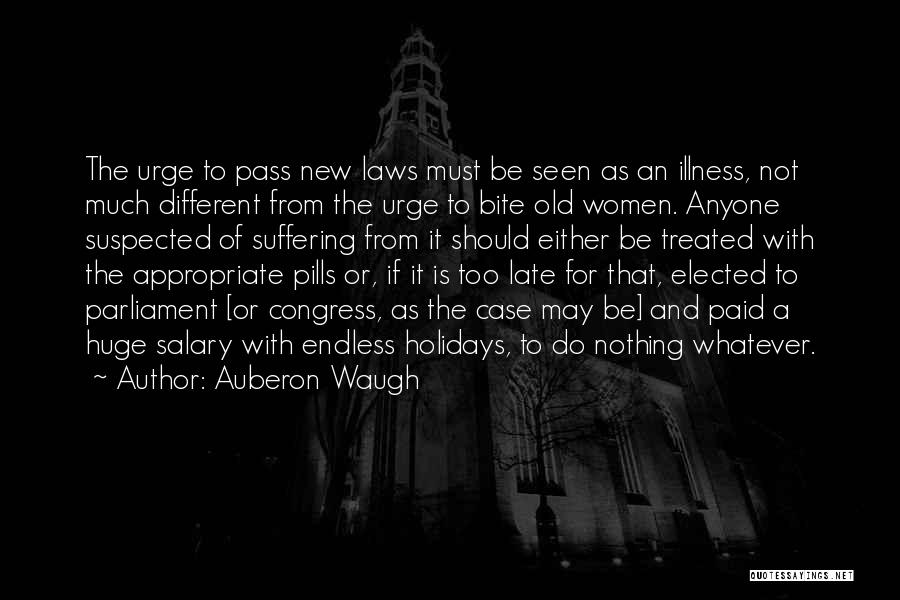 The urge to pass new laws must be seen as an illness, not much different from the urge to bite old women. Anyone suspected of suffering from it should either be treated with the appropriate pills or, if it is too late for that, elected to parliament [or congress, as the case may be] and paid a huge salary with endless holidays, to do nothing whatever.
~ Author: Auberon Waugh

QUOTESSAYINGS.NET